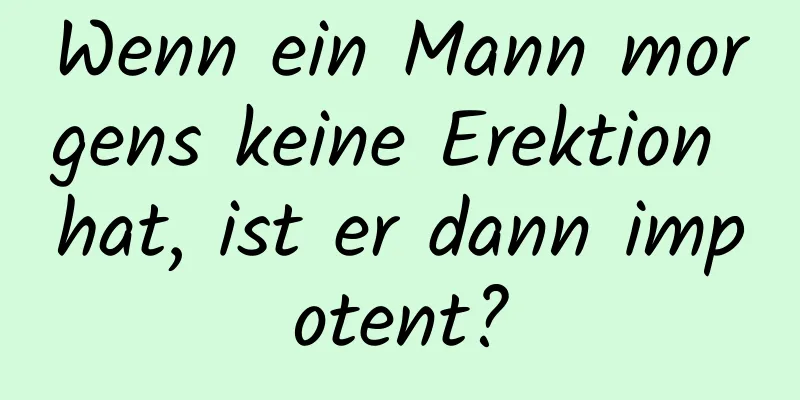 Wenn ein Mann morgens keine Erektion hat, ist er dann impotent?